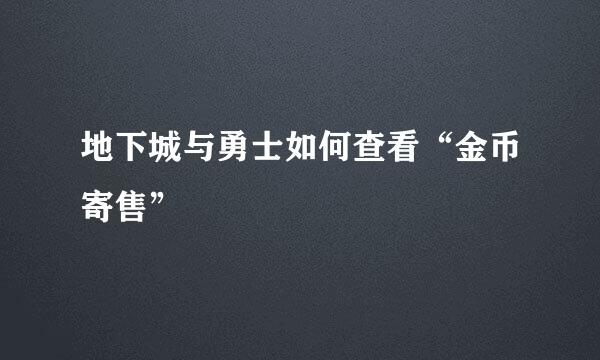 地下城与勇士如何查看“金币寄售”